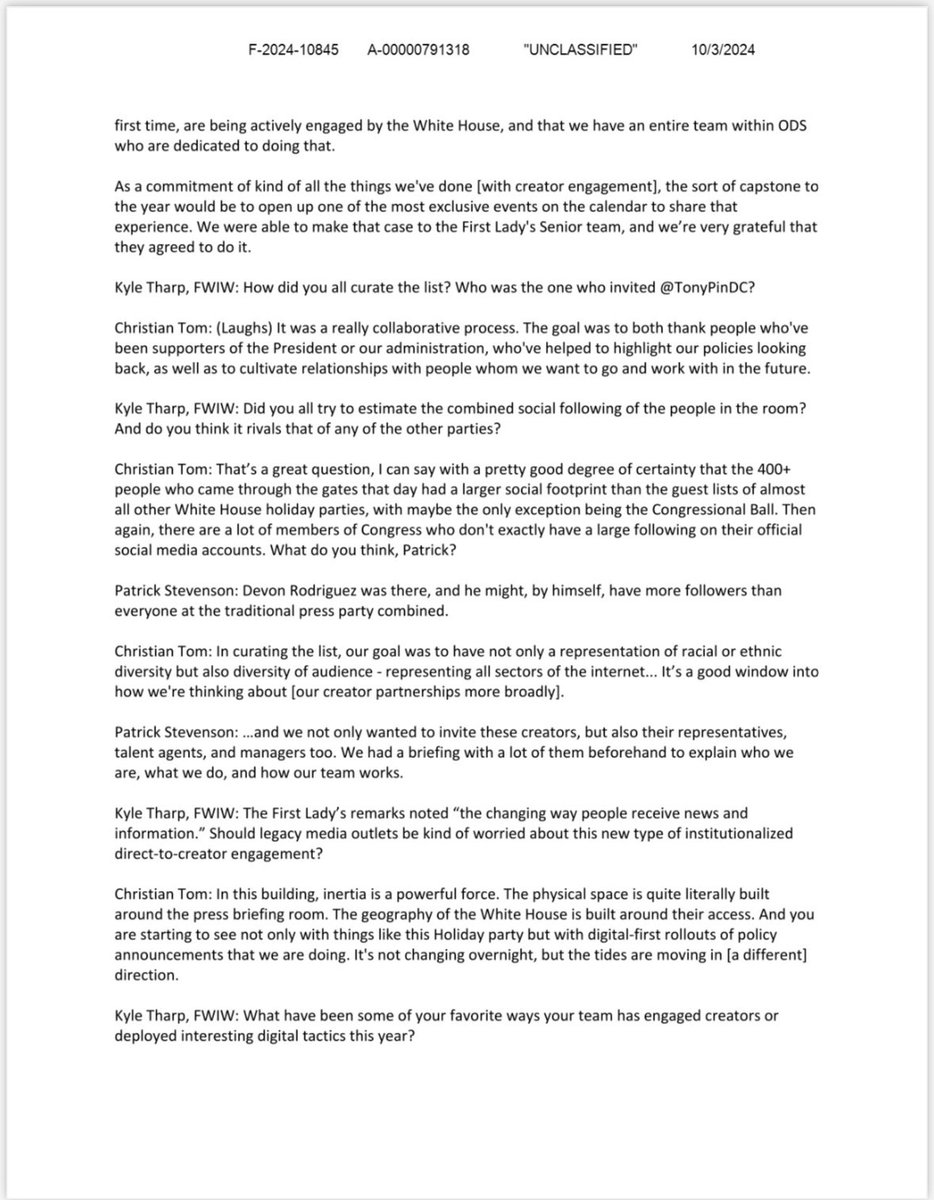 F-2024-10845 A-00000791318 "UNCLASSIFIED" 10/3/2024

first time, are being actively engaged by the White House, and that we have an entire team within ODS who are dedicated to doing that.

As a commitment of kind of all the things we've done [with creator engagement], the sort of capstone to the year would be to open up one of the most exclusive events on the calendar to share that experience. We were able to make that case to the First Lady's Senior team, and we're very grateful that they agreed to do it.

Kyle Tharp, FWIW: How did you all curate the list? Who was the one who invited @TonyPinDC?

Christian Tom: (Laughs) It was a really collaborative process. The goal was to both thank people who've been supporters of the President or our administration, who've helped to highlight our policies looking back, as well as to cultivate relationships with people whom we want to go and work with in the future.

Kyle Tharp, FWIW: Did you all try to estimate the combined social following of the people in the room? And do you think it rivals that of any of the other parties?

Christian Tom: That's a great question, I can say with a pretty good degree of certainty that the 400+ people who came through the gates that day had a larger social footprint than the guest lists of almost all other White House holiday parties, with maybe the only exception being the Congressional Ball. Then again, there are a lot of members of Congress who don't exactly have a large following on their official social media accounts. What do you think, Patrick?

Patrick Stevenson: Devon Rodriguez was there, and he might, by himself, have more followers than everyone at the traditional press party combined.

Christian Tom: In curating the list, our goal was to have not only a representation of racial or ethnic diversity but also diversity of audience - representing all sectors of the internet... It's a good window into how we're thinking about [our creator partnerships more broadly].

Patrick Stevenson: …and we not only wanted to invite these creators, but also their representatives, talent agents, and managers too. We had a briefing with a lot of them beforehand to explain who we are, what we do, and how our team works.

Kyle Tharp, FWIW: The First Lady's remarks noted "the changing way people receive news and information." Should legacy media outlets be kind of worried about this new type of institutionalized direct-to-creator engagement?

Christian Tom: In this building, inertia is a powerful force. The physical space is quite literally built around the press briefing room. The geography of the White House is built around their access. And you are starting to see not only with things like this Holiday party but with digital-first rollouts of policy announcements that we are doing. It's not changing overnight, but the tides are moving in [a different] direction.

Kyle Tharp, FWIW: What have been some of your favorite ways your team has engaged creators or deployed interesting digital tactics this year?